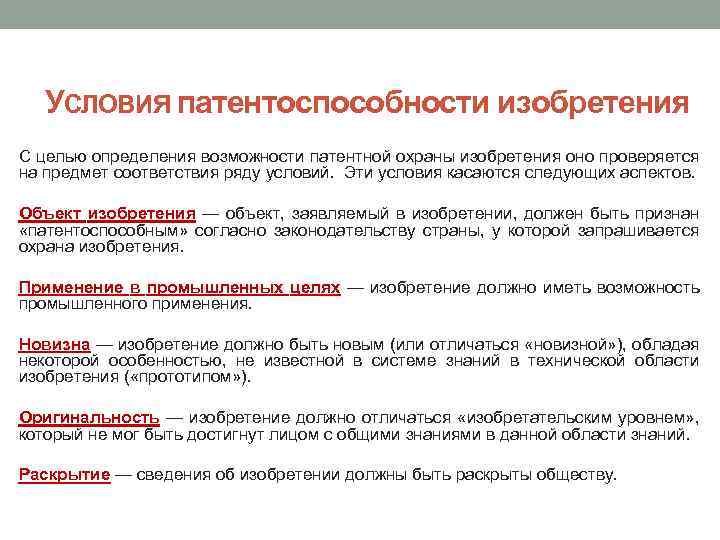 Условия патентоспособности изобретения

С целью определения возможности патентной охраны изобретения оно проверяется на предмет соответствия ряду условий. Эти условия касаются следующих аспектов.

Объект изобретения — объект, заявляемый в изобретении, должен быть признан «патентоспособным» согласно законодательству страны, у которой запрашивается охрана изобретения.

Применение в промышленных целях — изобретение должно иметь возможность промышленного применения.

Новизна — изобретение должно быть новым (или отличаться «новизной»), обладая некоторой особенностью, не известной в системе знаний в технической области изобретения («прототипом»).

Оригинальность — изобретение должно отличаться «изобретательским уровнем», который не мог быть достигнут лицом с общими знаниями в данной области знаний.

Раскрытие — сведения об изобретении должны быть раскрыты обществу.